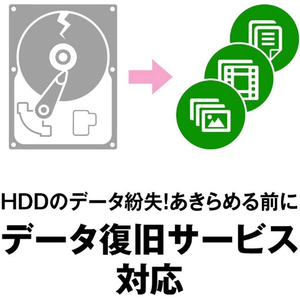 HDDのデータ紛失!あきらめる前に

データ復旧サービス対応